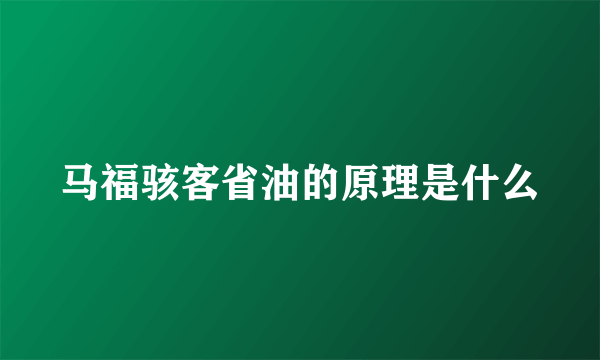 马福骇客省油的原理是什么